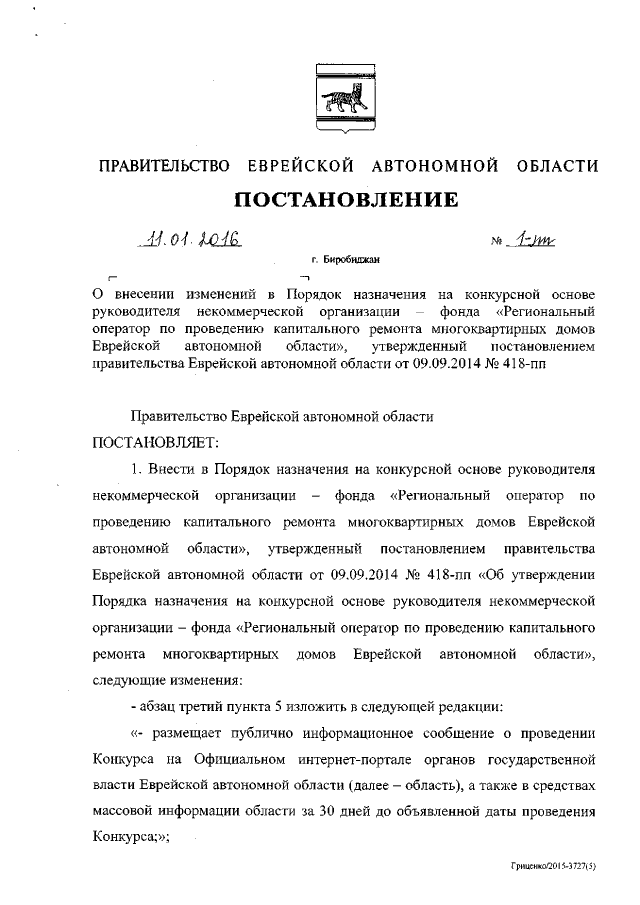 ПРАВИТЕЛЬСТВО ЕВРЕЙСКОЙ АВТОНОМНОЙ ОБЛАСТИ

ПОСТАНОВЛЕНИЕ

11.01.2016 № 1-пп

г. Биробиджан

О внесении изменений в Порядок назначения на конкурсной основе руководителя некоммерческой организации – фонда «Региональный оператор по проведению капитального ремонта многоквартирных домов Еврейской автономной области», утвержденный постановлением правительства Еврейской автономной области от 09.09.2014 № 418-пп

Правительство Еврейской автономной области

ПОСТАНОВЛЯЕТ:

1. Внести в Порядок назначения на конкурсной основе руководителя некоммерческой организации – фонда «Региональный оператор по проведению капитального ремонта многоквартирных домов Еврейской автономной области», утвержденный постановлением правительства Еврейской автономной области от 09.09.2014 № 418-пп «Об утверждении Порядка назначения на конкурсной основе руководителя некоммерческой организации – фонда «Региональный оператор по проведению капитального ремонта многоквартирных домов Еврейской автономной области», следующие изменения:

- абзац третий пункта 5 изложить в следующей редакции:

«- размещает публично информационное сообщение о проведении Конкурса на Официальном интернет-портале органов государственной власти Еврейской автономной области (далее – область), а также в средствах массовой информации области за 30 дней до объявленной даты проведения Конкурса;»;

Гриценко/2015-3727(5)